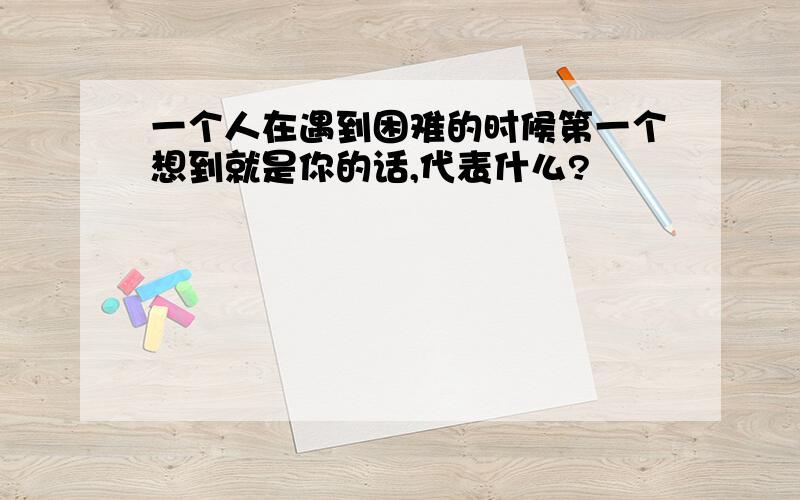 一个人在遇到困难的时候第一个想到就是你的话,代表什么?